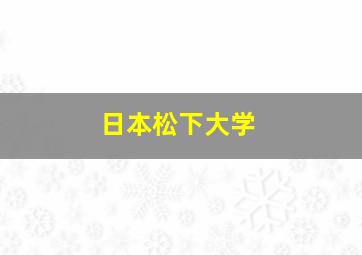 日本松下大学